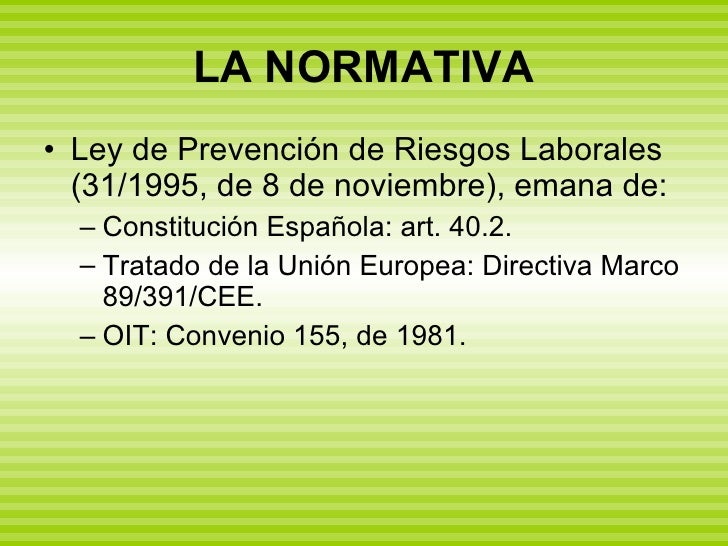 LA NORMATIVA

• Ley de Prevención de Riesgos Laborales (31/1995, de 8 de noviembre), emana de:
– Constitución Española: art. 40.2.
– Tratado de la Unión Europea: Directiva Marco 89/391/CEE.
– OIT: Convenio 155, de 1981.